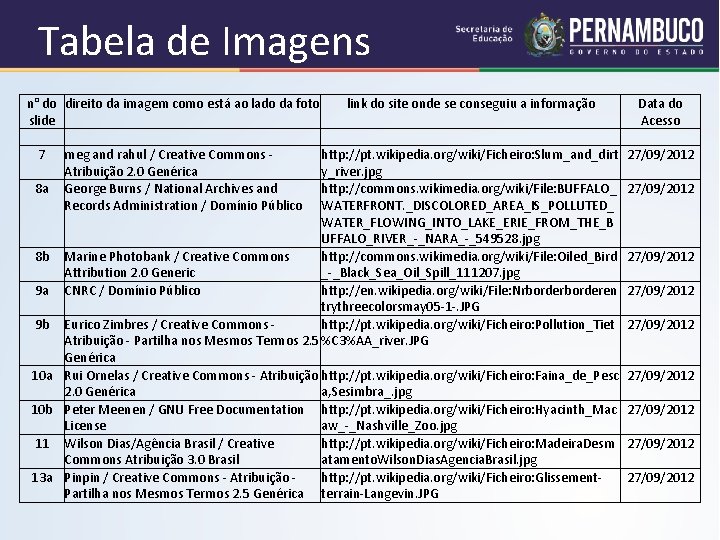 Tabela de Imagens

Secretaria de Educação

PERNAMBUCO
GOVERNO DO ESTADO

| nº do slide | direito da imagem como está ao lado da foto | link do site onde se conseguiu a informação | Data do Acesso |
|---|---|---|---|
| | | | |
| 7 | meg and rahul / Creative Commons - Atribuição 2.0 Genérica | http://pt.wikipedia.org/wiki/Ficheiro:Slum_and_dirty_river.jpg | 27/09/2012 |
| 8a | George Burns / National Archives and Records Administration / Domínio Público | http://commons.wikimedia.org/wiki/File:BUFFALO_WATERFRONT._DISCOLORED_AREA_IS_POLLUTED_WATER_FLOWING_INTO_LAKE_ERIE_FROM_THE_BUFFALO_RIVER_-_NARA_-_549528.jpg | 27/09/2012 |
| 8b | Marine Photobank / Creative Commons Attribution 2.0 Generic | http://commons.wikimedia.org/wiki/File:Oiled_Bird_-_Black_Sea_Oil_Spill_111207.jpg | 27/09/2012 |
| 9a | CNRC / Domínio Público | http://en.wikipedia.org/wiki/File:Nrborderborderentrythreecolorsmay05-1-.JPG | 27/09/2012 |
| 9b | Eurico Zimbres / Creative Commons - Atribuição - Partilha nos Mesmos Termos 2.5 Genérica | http://pt.wikipedia.org/wiki/Ficheiro:Pollution_Tiet%C3%AA_river.JPG | 27/09/2012 |
| 10a | Rui Ornelas / Creative Commons - Atribuição 2.0 Genérica | http://pt.wikipedia.org/wiki/Ficheiro:Faina_de_Pesca,Sesimbra_.jpg | 27/09/2012 |
| 10b | Peter Meenen / GNU Free Documentation License | http://pt.wikipedia.org/wiki/Ficheiro:Hyacinth_Macaw_-_Nashville_Zoo.jpg | 27/09/2012 |
| 11 | Wilson Dias/Agência Brasil / Creative Commons Atribuição 3.0 Brasil | http://pt.wikipedia.org/wiki/Ficheiro:MadeiraDesmatamentoWilsonDiasAgenciaBrasil.jpg | 27/09/2012 |
| 13a | Pinpin / Creative Commons - Atribuição - Partilha nos Mesmos Termos 2.5 Genérica | http://pt.wikipedia.org/wiki/Ficheiro:Glissement-terrain-Langevin.JPG | 27/09/2012 |